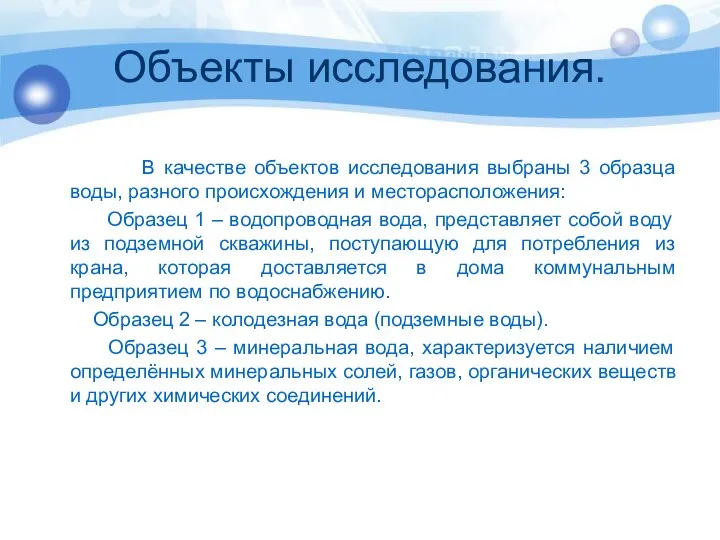 Объекты исследования.

В качестве объектов исследования выбраны 3 образца воды, разного происхождения и месторасположения:

Образец 1 – водопроводная вода, представляет собой воду из подземной скважины, поступающую для потребления из крана, которая доставляется в дома коммунальным предприятием по водоснабжению.

Образец 2 – колодезная вода (подземные воды).

Образец 3 – минеральная вода, характеризуется наличием определённых минеральных солей, газов, органических веществ и других химических соединений.